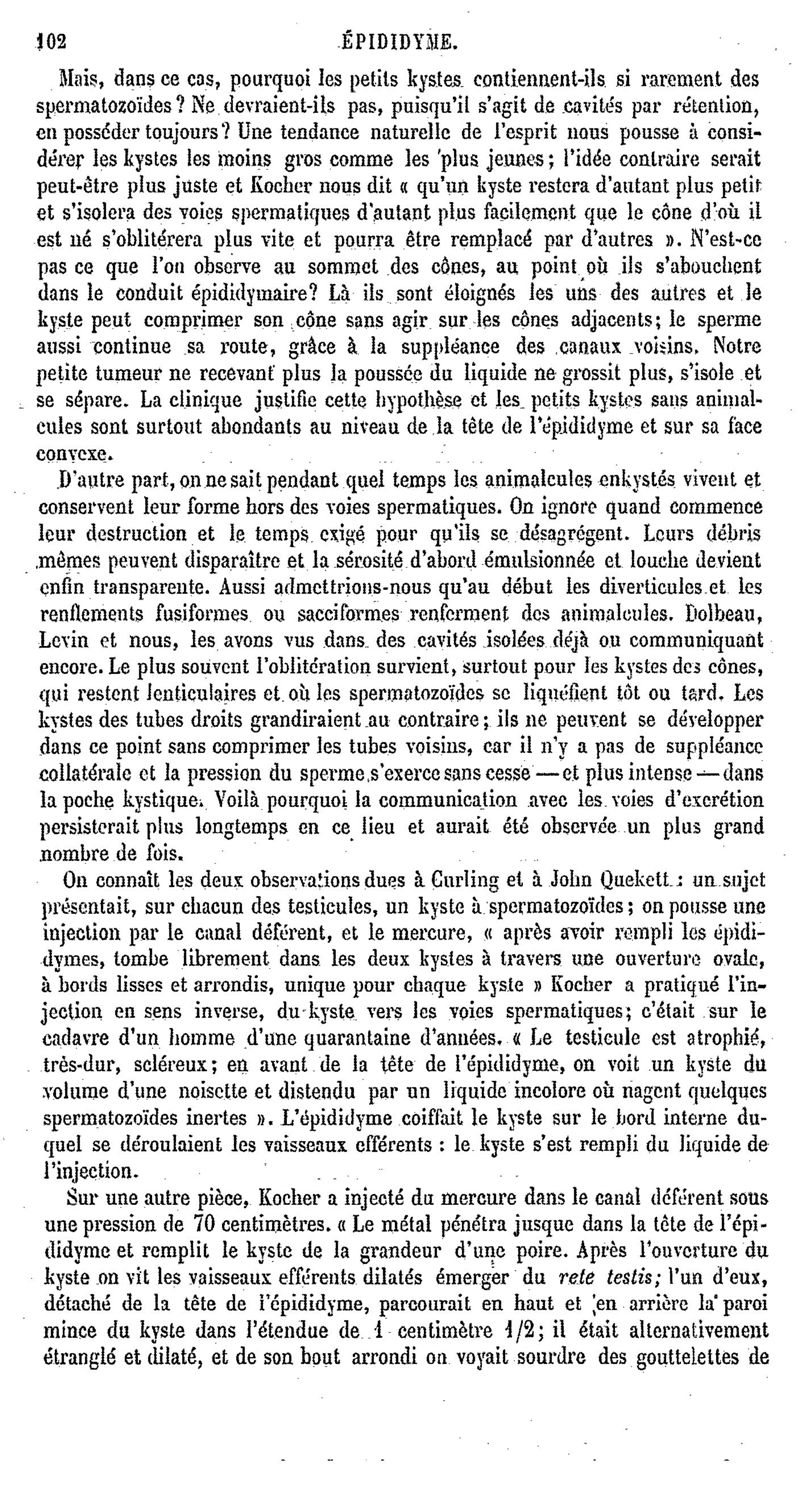 102 ÉPIDIDYME.

Mais, dans ce cas, pourquoi les petits kystes contiennent-ils si rarement des spermatozoïdes? Ne devraient-ils pas, puisqu'il s'agit de cavités par rétention, en posséder toujours? Une tendance naturelle de l'esprit nous pousse à considérer les kystes les moins gros comme les plus jeunes; l'idée contraire serait peut-être plus juste et Kocher nous dit « qu'un kyste restera d'autant plus petit et s'isolera des voies spermatiques d'autant plus facilement que le cône d'où il est né s'oblitérera plus vite et pourra être remplacé par d'autres ». N'est-ce pas ce que l'on observe au sommet des cônes, au point où ils s'abouchent dans le conduit épididymaire? Là ils sont éloignés les uns des autres et le kyste peut comprimer son cône sans agir sur les cônes adjacents; le sperme aussi continue sa route, grâce à la suppléance des canaux voisins. Notre petite tumeur ne recevant plus la poussée du liquide ne grossit plus, s'isole et se sépare. La clinique justifie cette hypothèse et les petits kystes sans animalcules sont surtout abondants au niveau de la tête de l'épididyme et sur sa face convexe.

D'autre part, on ne sait pendant quel temps les animalcules enkystés vivent et conservent leur forme hors des voies spermatiques. On ignore quand commence leur destruction et le temps exigé pour qu'ils se désagrégent. Leurs débris mêmes peuvent disparaître et la sérosité d'abord émulsionnée et louche devient enfin transparente. Aussi admettrions-nous qu'au début les diverticules et les renflements fusiformes ou sacciformes renferment des animalcules. Dolbeau, Levin et nous, les avons vus dans des cavités isolées déjà ou communiquant encore. Le plus souvent l'oblitération survient, surtout pour les kystes des cônes, qui restent lenticulaires et où les spermatozoïdes se liquéfient tôt ou tard. Les kystes des tubes droits grandiraient au contraire; ils ne peuvent se développer dans ce point sans comprimer les tubes voisins, car il n'y a pas de suppléance collatérale et la pression du sperme s'exerce sans cesse — et plus intense — dans la poche kystique. Voilà pourquoi la communication avec les voies d'excrétion persisterait plus longtemps en ce lieu et aurait été observée un plus grand nombre de fois.

On connaît les deux observations dues à Curling et à John Quekett : un sujet présentait, sur chacun des testicules, un kyste à spermatozoïdes; on pousse une injection par le canal déférent, et le mercure, « après avoir rempli les épididymes, tombe librement dans les deux kystes à travers une ouverture ovale, à bords lisses et arrondis, unique pour chaque kyste » Kocher a pratiqué l'injection en sens inverse, du kyste vers les voies spermatiques; c'était sur le cadavre d'un homme d'une quarantaine d'années. « Le testicule est atrophié, très-dur, scléreux; en avant de la tête de l'épididyme, on voit un kyste du volume d'une noisette et distendu par un liquide incolore où nagent quelques spermatozoïdes inertes ». L'épididyme coiffait le kyste sur le bord interne duquel se déroulaient les vaisseaux efférents : le kyste s'est rempli du liquide de l'injection.

Sur une autre pièce, Kocher a injecté du mercure dans le canal déférent sous une pression de 70 centimètres. « Le métal pénétra jusque dans la tête de l'épididyme et remplit le kyste de la grandeur d'une poire. Après l'ouverture du kyste on vit les vaisseaux efférents dilatés émerger du rete testis; l'un d'eux, détaché de la tête de l'épididyme, parcourait en haut et en arrière la paroi mince du kyste dans l'étendue de 1 centimètre 1/2; il était alternativement étranglé et dilaté, et de son bout arrondi on voyait sourdre des gouttelettes de